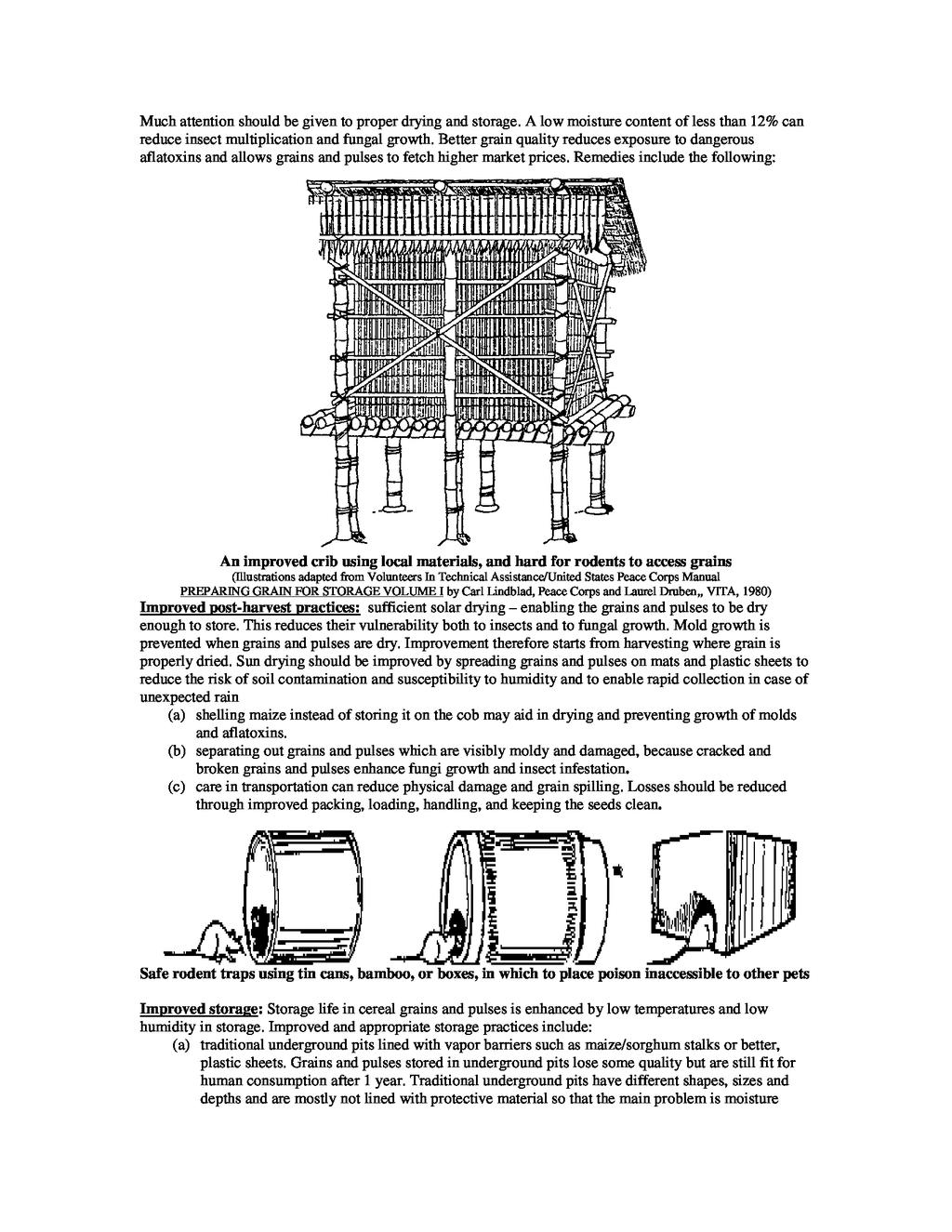 Much attention should be given to proper drying and storage. A low moisture content of less than 12% can reduce insect multiplication and fungal growth. Better grain quality reduces exposure to dangerous aflatoxins and allows grains and pulses to fetch higher market prices. Remedies include the following:

An improved crib using local materials, and hard for rodents to access grains
(Illustrations adapted from Volunteers In Technical Assistance/United States Peace Corps Manual PREPARING GRAIN FOR STORAGE VOLUME I by Carl Lindblad, Peace Corps and Laurel Druben,, VITA, 1980)

Improved post-harvest practices: sufficient solar drying – enabling the grains and pulses to be dry enough to store. This reduces their vulnerability both to insects and to fungal growth. Mold growth is prevented when grains and pulses are dry. Improvement therefore starts from harvesting where grain is properly dried. Sun drying should be improved by spreading grains and pulses on mats and plastic sheets to reduce the risk of soil contamination and susceptibility to humidity and to enable rapid collection in case of unexpected rain

(a) shelling maize instead of storing it on the cob may aid in drying and preventing growth of molds and aflatoxins.
(b) separating out grains and pulses which are visibly moldy and damaged, because cracked and broken grains and pulses enhance fungi growth and insect infestation.
(c) care in transportation can reduce physical damage and grain spilling. Losses should be reduced through improved packing, loading, handling, and keeping the seeds clean.

Safe rodent traps using tin cans, bamboo, or boxes, in which to place poison inaccessible to other pets

Improved storage: Storage life in cereal grains and pulses is enhanced by low temperatures and low humidity in storage. Improved and appropriate storage practices include:

(a) traditional underground pits lined with vapor barriers such as maize/sorghum stalks or better, plastic sheets. Grains and pulses stored in underground pits lose some quality but are still fit for human consumption after 1 year. Traditional underground pits have different shapes, sizes and depths and are mostly not lined with protective material so that the main problem is moisture